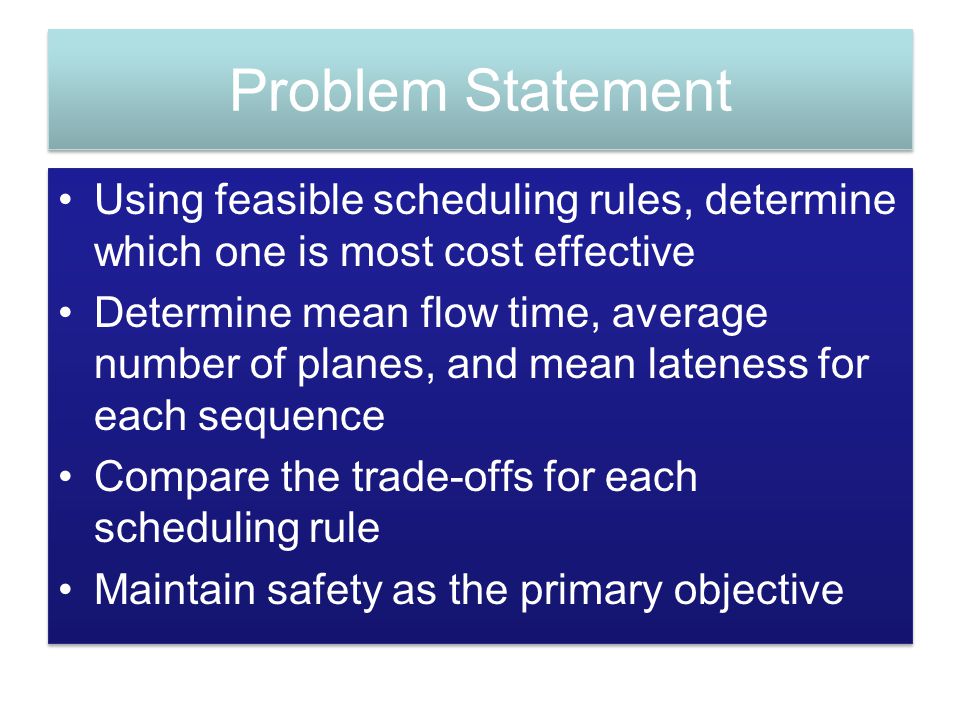 Problem Statement

• Using feasible scheduling rules, determine which one is most cost effective
• Determine mean flow time, average number of planes, and mean lateness for each sequence
• Compare the trade-offs for each scheduling rule
• Maintain safety as the primary objective